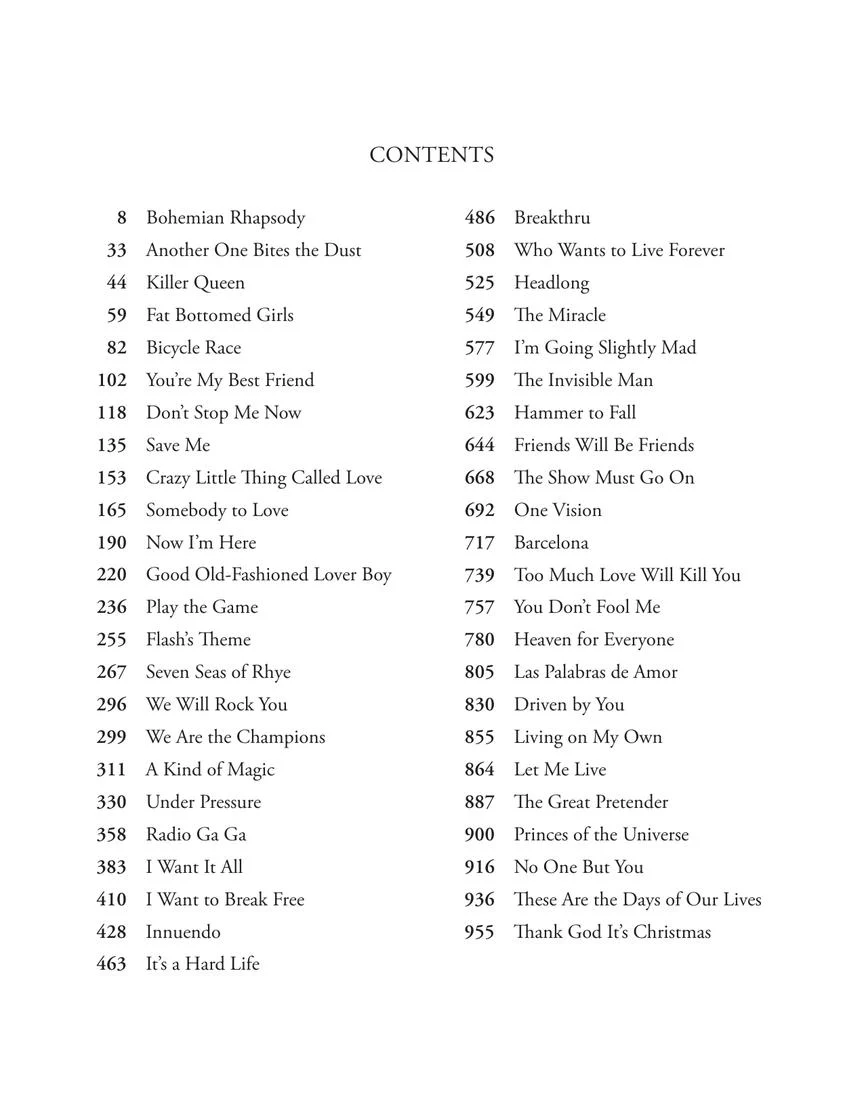 CONTENTS

8 Bohemian Rhapsody
33 Another One Bites the Dust
44 Killer Queen
59 Fat Bottomed Girls
82 Bicycle Race
102 You're My Best Friend
118 Don't Stop Me Now
135 Save Me
153 Crazy Little Thing Called Love
165 Somebody to Love
190 Now I'm Here
220 Good Old-Fashioned Lover Boy
236 Play the Game
255 Flash's Theme
267 Seven Seas of Rhye
296 We Will Rock You
299 We Are the Champions
311 A Kind of Magic
330 Under Pressure
358 Radio Ga Ga
383 I Want It All
410 I Want to Break Free
428 Innuendo
463 It's a Hard Life

486 Breakthru
508 Who Wants to Live Forever
525 Headlong
549 The Miracle
577 I'm Going Slightly Mad
599 The Invisible Man
623 Hammer to Fall
644 Friends Will Be Friends
668 The Show Must Go On
692 One Vision
717 Barcelona
739 Too Much Love Will Kill You
757 You Don't Fool Me
780 Heaven for Everyone
805 Las Palabras de Amor
830 Driven by You
855 Living on My Own
864 Let Me Live
887 The Great Pretender
900 Princes of the Universe
916 No One But You
936 These Are the Days of Our Lives
955 Thank God It's Christmas